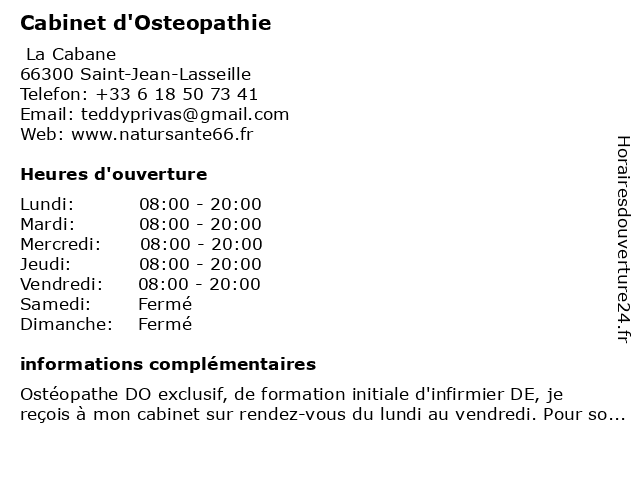 Cabinet d'Osteopathie

La Cabane
66300 Saint-Jean-Lasseille
Telefon: +33 6 18 50 73 41
Email: teddyprivas@gmail.com
Web: www.natursante66.fr

Heures d'ouverture

| | |
|---|---|
| Lundi: | 08:00 - 20:00 |
| Mardi: | 08:00 - 20:00 |
| Mercredi: | 08:00 - 20:00 |
| Jeudi: | 08:00 - 20:00 |
| Vendredi: | 08:00 - 20:00 |
| Samedi: | Fermé |
| Dimanche: | Fermé |

informations complémentaires

Ostéopathe DO exclusif, de formation initiale d'infirmier DE, je reçois à mon cabinet sur rendez-vous du lundi au vendredi. Pour so...

Horairesdouverture24.fr